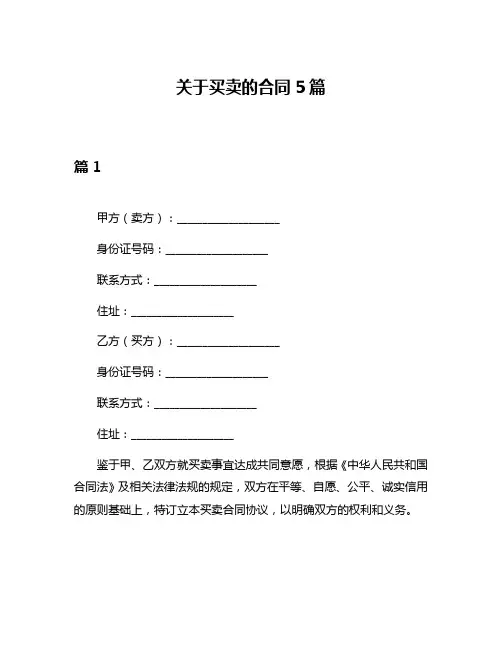 关于买卖的合同 5 篇

篇 1

甲方（卖方）：__________________

身份证号码：__________________

联系方式：__________________

住址：__________________

乙方（买方）：__________________

身份证号码：__________________

联系方式：__________________

住址：__________________

鉴于甲、乙双方就买卖事宜达成共同意愿，根据《中华人民共和国合同法》及相关法律法规的规定，双方在平等、自愿、公平、诚实信用的原则基础上，特订立本买卖合同协议，以明确双方的权利和义务。